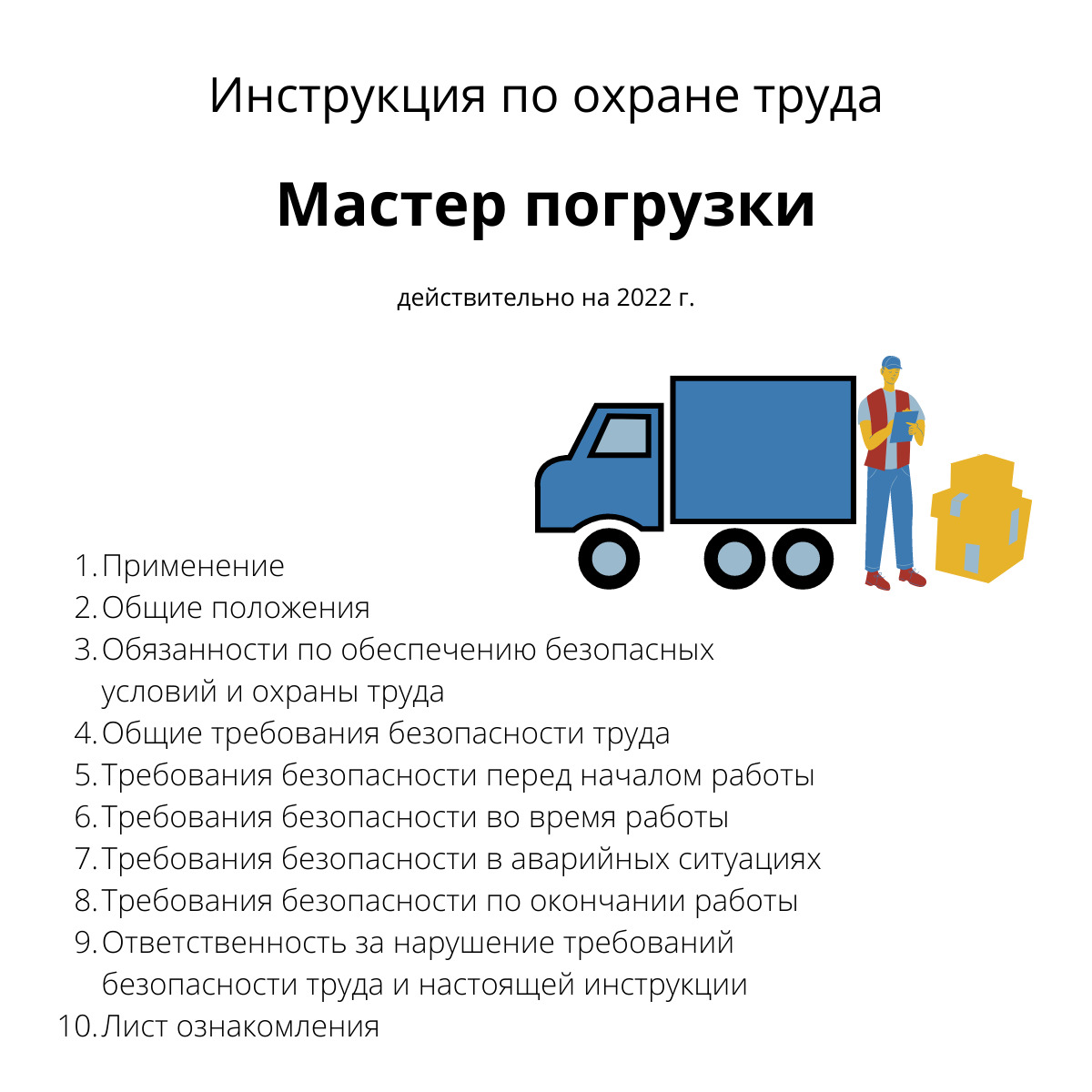 Инструкция по охране труда

Мастер погрузки

действительно на 2022 г.

1. Применение
2. Общие положения
3. Обязанности по обеспечению безопасных условий и охраны труда
4. Общие требования безопасности труда
5. Требования безопасности перед началом работы
6. Требования безопасности во время работы
7. Требования безопасности в аварийных ситуациях
8. Требования безопасности по окончании работы
9. Ответственность за нарушение требований безопасности труда и настоящей инструкции
10. Лист ознакомления